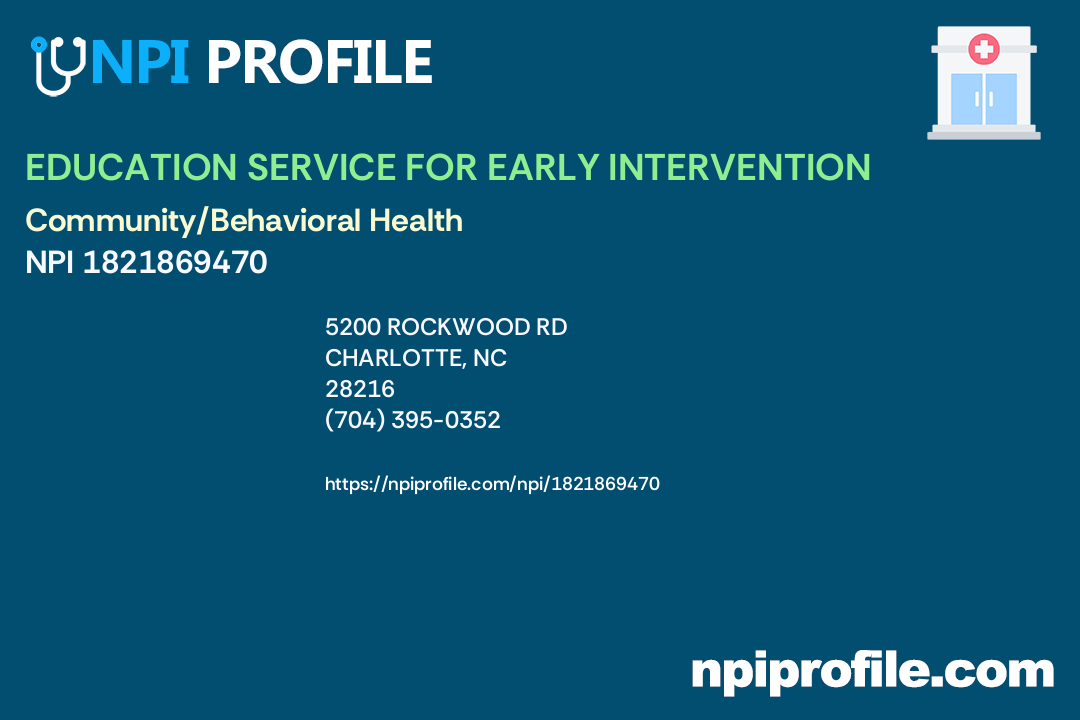 NPI PROFILE

EDUCATION SERVICE FOR EARLY INTERVENTION

Community/Behavioral Health
NPI 1821869470

5200 ROCKWOOD RD
CHARLOTTE, NC
28216
(704) 395-0352

https://npiprofile.com/npi/1821869470

npiprofile.com